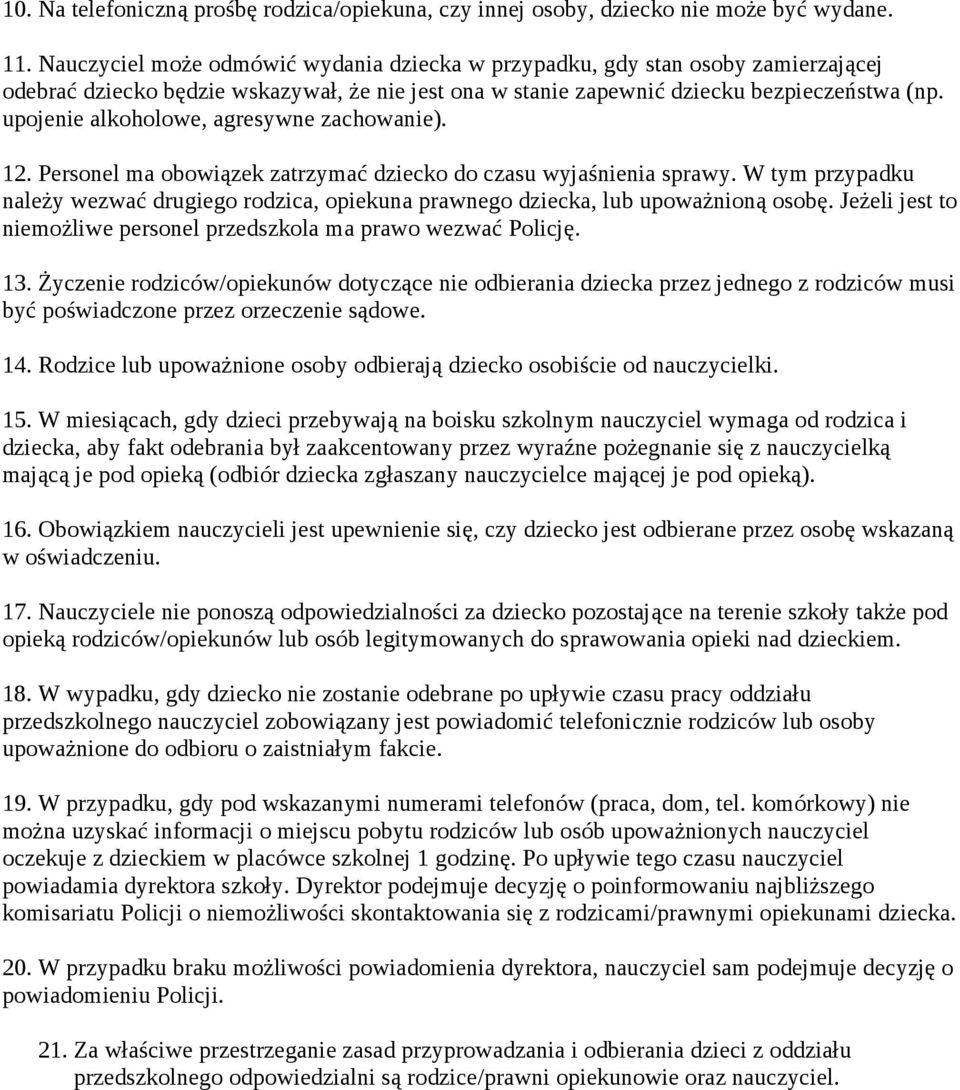 10. Na telefoniczną prośbę rodzica/opiekuna, czy innej osoby, dziecko nie może być wydane.

11. Nauczyciel może odmówić wydania dziecka w przypadku, gdy stan osoby zamierzającej odebrać dziecko będzie wskazywał, że nie jest ona w stanie zapewnić dziecku bezpieczeństwa (np. upojenie alkoholowe, agresywne zachowanie).

12. Personel ma obowiązek zatrzymać dziecko do czasu wyjaśnienia sprawy. W tym przypadku należy wezwać drugiego rodzica, opiekuna prawnego dziecka, lub upoważnioną osobę. Jeżeli jest to niemożliwe personel przedszkola ma prawo wezwać Policję.

13. Życzenie rodziców/opiekunów dotyczące nie odbierania dziecka przez jednego z rodziców musi być poświadczone przez orzeczenie sądowe.

14. Rodzice lub upoważnione osoby odbierają dziecko osobiście od nauczycielki.

15. W miesiącach, gdy dzieci przebywają na boisku szkolnym nauczyciel wymaga od rodzica i dziecka, aby fakt odebrania był zaakcentowany przez wyraźne pożegnanie się z nauczycielką mającą je pod opieką (odbiór dziecka zgłaszany nauczycielce mającej je pod opieką).

16. Obowiązkiem nauczycieli jest upewnienie się, czy dziecko jest odbierane przez osobę wskazaną w oświadczeniu.

17. Nauczyciele nie ponoszą odpowiedzialności za dziecko pozostające na terenie szkoły także pod opieką rodziców/opiekunów lub osób legitymowanych do sprawowania opieki nad dzieckiem.

18. W wypadku, gdy dziecko nie zostanie odebrane po upływie czasu pracy oddziału przedszkolnego nauczyciel zobowiązany jest powiadomić telefonicznie rodziców lub osoby upoważnione do odbioru o zaistniałym fakcie.

19. W przypadku, gdy pod wskazanymi numerami telefonów (praca, dom, tel. komórkowy) nie można uzyskać informacji o miejscu pobytu rodziców lub osób upoważnionych nauczyciel oczekuje z dzieckiem w placówce szkolnej 1 godzinę. Po upływie tego czasu nauczyciel powiadamia dyrektora szkoły. Dyrektor podejmuje decyzję o poinformowaniu najbliższego komisariatu Policji o niemożliwości skontaktowania się z rodzicami/prawnymi opiekunami dziecka.

20. W przypadku braku możliwości powiadomienia dyrektora, nauczyciel sam podejmuje decyzję o powiadomieniu Policji.

21. Za właściwe przestrzeganie zasad przyprowadzania i odbierania dzieci z oddziału przedszkolnego odpowiedzialni są rodzice/prawni opiekunowie oraz nauczyciel.